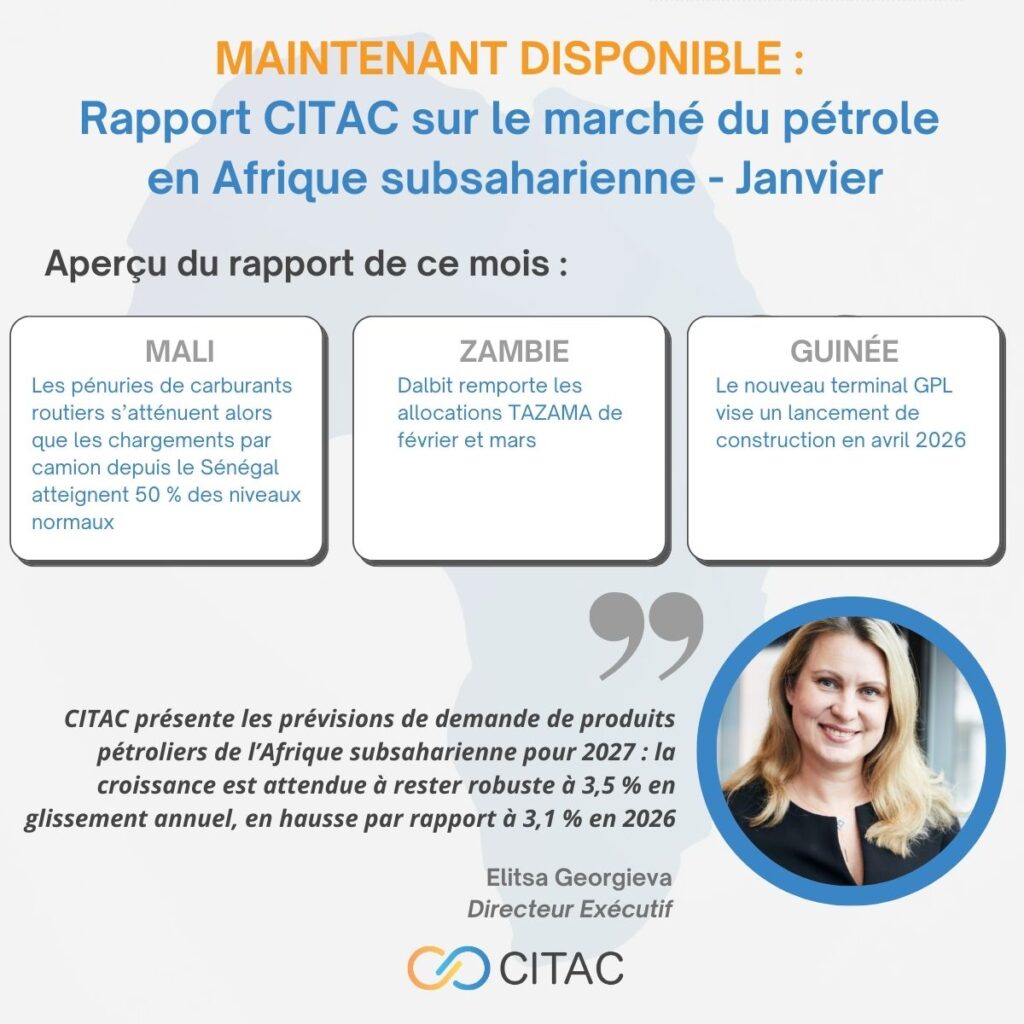 MAINTENANT DISPONIBLE :
Rapport CITAC sur le marché du pétrole en Afrique subsaharienne - Janvier

Aperçu du rapport de ce mois :

MALI
Les pénuries de carburants routiers s'atténuent alors que les chargements par camion depuis le Sénégal atteignent 50 % des niveaux normaux

ZAMBIE
Dalbit remporte les allocations TAZAMA de février et mars

GUINÉE
Le nouveau terminal GPL vise un lancement de construction en avril 2026

CITAC présente les prévisions de demande de produits pétroliers de l'Afrique subsaharienne pour 2027 : la croissance est attendue à rester robuste à 3,5 % en glissement annuel, en hausse par rapport à 3,1 % en 2026

Elitsa Georgieva
Directeur Exécutif

CITAC